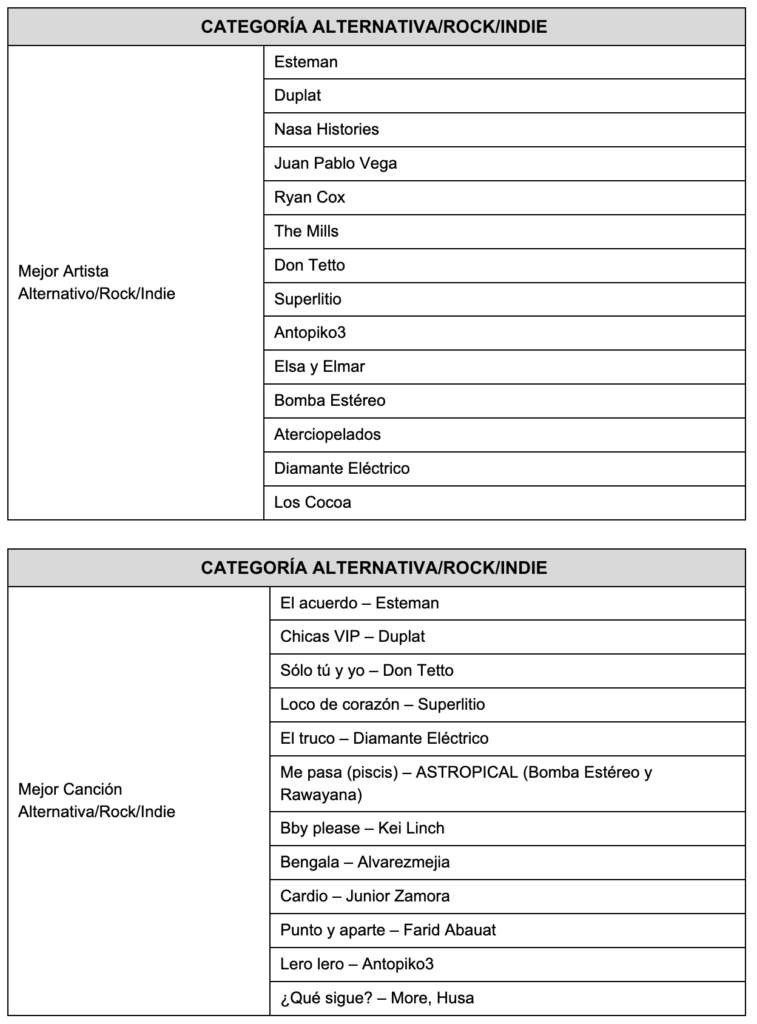 | CATEGORÍA ALTERNATIVA/ROCK/INDIE | |
|---|---|
| Mejor Artista Alternativo/Rock/Indie | Esteman |
| | Duplat |
| | Nasa Histories |
| | Juan Pablo Vega |
| | Ryan Cox |
| | The Mills |
| | Don Tetto |
| | Superlitio |
| | Antopiko3 |
| | Elsa y Elmar |
| | Bomba Estéreo |
| | Aterciopelados |
| | Diamante Eléctrico |
| | Los Cocoa |

| CATEGORÍA ALTERNATIVA/ROCK/INDIE | |
|---|---|
| Mejor Canción Alternativa/Rock/Indie | El acuerdo – Esteman |
| | Chicas VIP – Duplat |
| | Sólo tú y yo – Don Tetto |
| | Loco de corazón – Superlitio |
| | El truco – Diamante Eléctrico |
| | Me pasa (piscis) – ASTROPICAL (Bomba Estéreo y Rawayana) |
| | Bby please – Kei Linch |
| | Bengala – Alvarezmejia |
| | Cardio – Junior Zamora |
| | Punto y aparte – Farid Abauat |
| | Lero lero – Antopiko3 |
| | ¿Qué sigue? – More, Husa |